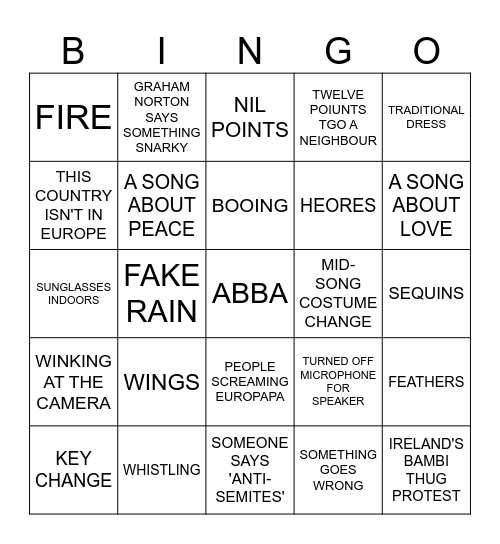 | B | I | N | G | O |
|---|---|---|---|---|
| FIRE | GRAHAM NORTON SAYS SOMETHING SNARKY | NIL POINTS | TWELVE POIUNTS TGO A NEIGHBOUR | TRADITIONAL DRESS |
| THIS COUNTRY ISN'T IN EUROPE | A SONG ABOUT PEACE | BOOING | HEORES | A SONG ABOUT LOVE |
| SUNGLASSES INDOORS | FAKE RAIN | ABBA | MID-SONG COSTUME CHANGE | SEQUINS |
| WINKING AT THE CAMERA | WINGS | PEOPLE SCREAMING EUROPAPA | TURNED OFF MICROPHONE FOR SPEAKER | FEATHERS |
| KEY CHANGE | WHISTLING | SOMEONE SAYS 'ANTI-SEMITES' | SOMETHING GOES WRONG | IRELAND'S BAMBI THUG PROTEST |